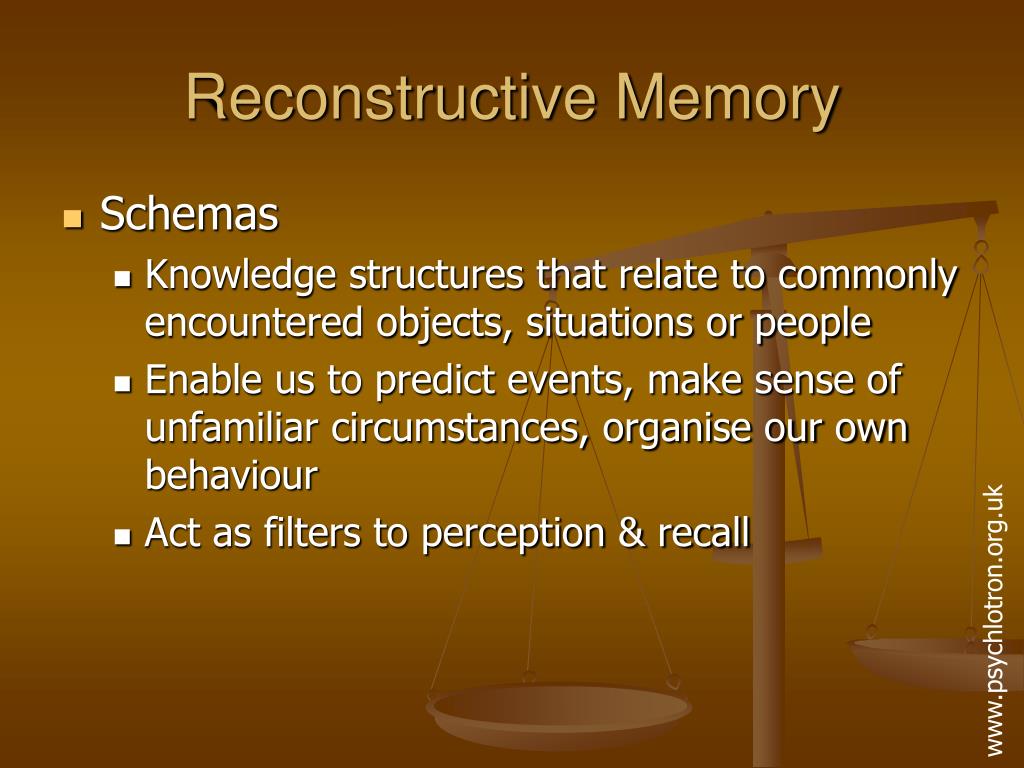 Reconstructive Memory

- Schemas
  - Knowledge structures that relate to commonly encountered objects, situations or people
  - Enable us to predict events, make sense of unfamiliar circumstances, organise our own behaviour
  - Act as filters to perception & recall

www.psychlotron.org.uk